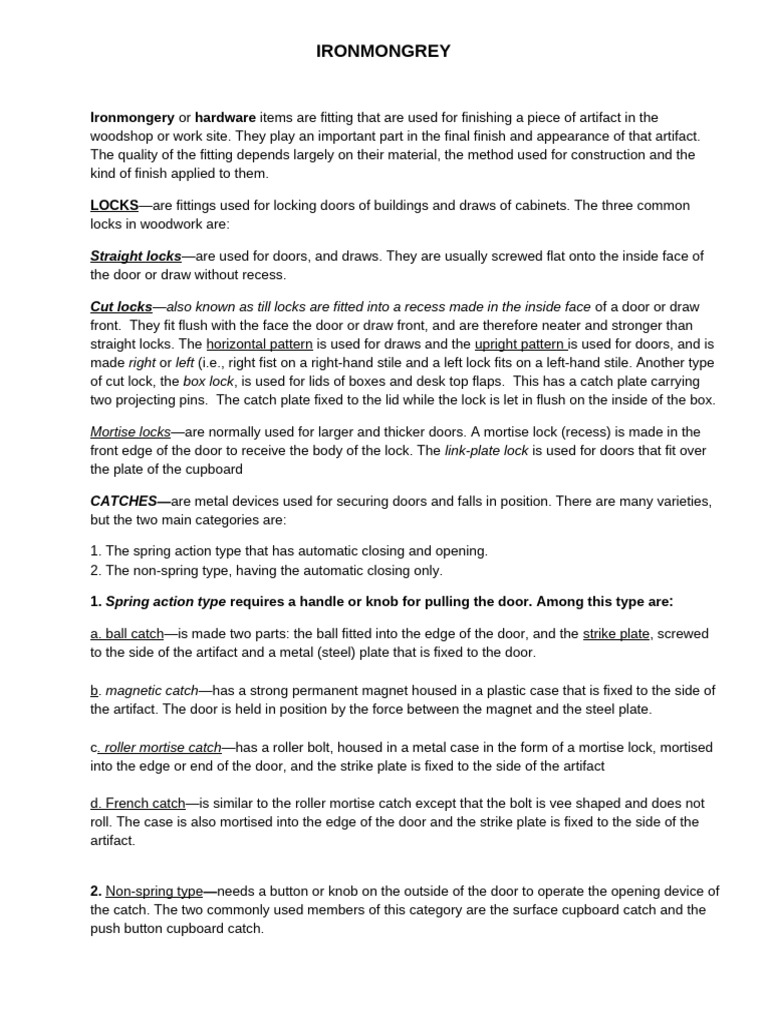 IRONMONGREY

Ironmongery or hardware items are fitting that are used for finishing a piece of artifact in the woodshop or work site. They play an important part in the final finish and appearance of that artifact. The quality of the fitting depends largely on their material, the method used for construction and the kind of finish applied to them.

LOCKS—are fittings used for locking doors of buildings and draws of cabinets. The three common locks in woodwork are:

Straight locks—are used for doors, and draws. They are usually screwed flat onto the inside face of the door or draw without recess.

Cut locks—also known as till locks are fitted into a recess made in the inside face of a door or draw front. They fit flush with the face the door or draw front, and are therefore neater and stronger than straight locks. The horizontal pattern is used for draws and the upright pattern is used for doors, and is made right or left (i.e., right fist on a right-hand stile and a left lock fits on a left-hand stile. Another type of cut lock, the box lock, is used for lids of boxes and desk top flaps. This has a catch plate carrying two projecting pins. The catch plate fixed to the lid while the lock is let in flush on the inside of the box.

Mortise locks—are normally used for larger and thicker doors. A mortise lock (recess) is made in the front edge of the door to receive the body of the lock. The link-plate lock is used for doors that fit over the plate of the cupboard

CATCHES—are metal devices used for securing doors and falls in position. There are many varieties, but the two main categories are:

1. The spring action type that has automatic closing and opening.
2. The non-spring type, having the automatic closing only.

1. Spring action type requires a handle or knob for pulling the door. Among this type are:

a. ball catch—is made two parts: the ball fitted into the edge of the door, and the strike plate, screwed to the side of the artifact and a metal (steel) plate that is fixed to the door.

b. magnetic catch—has a strong permanent magnet housed in a plastic case that is fixed to the side of the artifact. The door is held in position by the force between the magnet and the steel plate.

c. roller mortise catch—has a roller bolt, housed in a metal case in the form of a mortise lock, mortised into the edge or end of the door, and the strike plate is fixed to the side of the artifact

d. French catch—is similar to the roller mortise catch except that the bolt is vee shaped and does not roll. The case is also mortised into the edge of the door and the strike plate is fixed to the side of the artifact.

2. Non-spring type—needs a button or knob on the outside of the door to operate the opening device of the catch. The two commonly used members of this category are the surface cupboard catch and the push button cupboard catch.